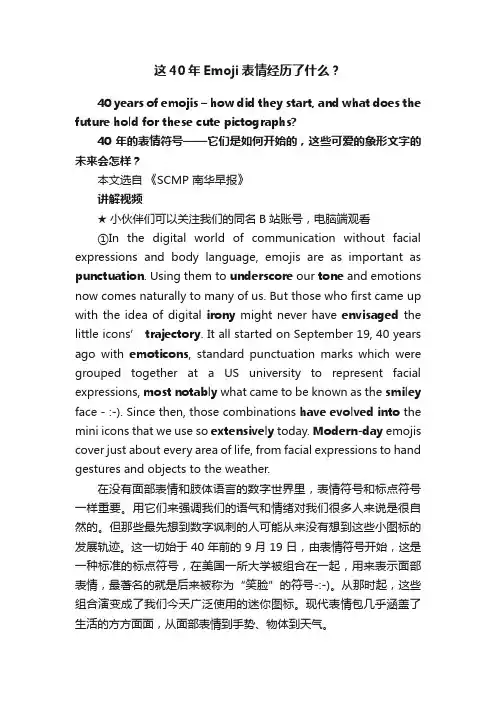 这 40 年 Emoji 表情经历了什么？

40 years of emojis – how did they start, and what does the future hold for these cute pictographs?

40 年的表情符号——它们是如何开始的，这些可爱的象形文字的未来会怎样？

本文选自《SCMP 南华早报》

讲解视频

★ 小伙伴们可以关注我们的同名 B 站账号，电脑端观看

①In the digital world of communication without facial expressions and body language, emojis are as important as punctuation. Using them to underscore our tone and emotions now comes naturally to many of us. But those who first came up with the idea of digital irony might never have envisaged the little icons' trajectory. It all started on September 19, 40 years ago with emoticons, standard punctuation marks which were grouped together at a US university to represent facial expressions, most notably what came to be known as the smiley face - :-). Since then, those combinations have evolved into the mini icons that we use so extensively today. Modern-day emojis cover just about every area of life, from facial expressions to hand gestures and objects to the weather.

在没有面部表情和肢体语言的数字世界里，表情符号和标点符号一样重要。用它们来强调我们的语气和情绪对我们很多人来说是很自然的。但那些最先想到数字讽刺的人可能从来没有想到这些小图标的发展轨迹。这一切始于 40 年前的 9 月 19 日，由表情符号开始，这是一种标准的标点符号，在美国一所大学被组合在一起，用来表示面部表情，最著名的就是后来被称为"笑脸"的符号-:-)。从那时起，这些组合演变成了我们今天广泛使用的迷你图标。现代表情包几乎涵盖了生活的方方面面，从面部表情到手势、物体到天气。